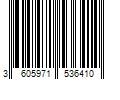 3 605971 536410